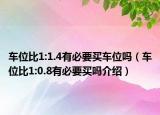 车位比1:1.4有必要买车位吗（车位比1:0.8有必要买吗介绍）